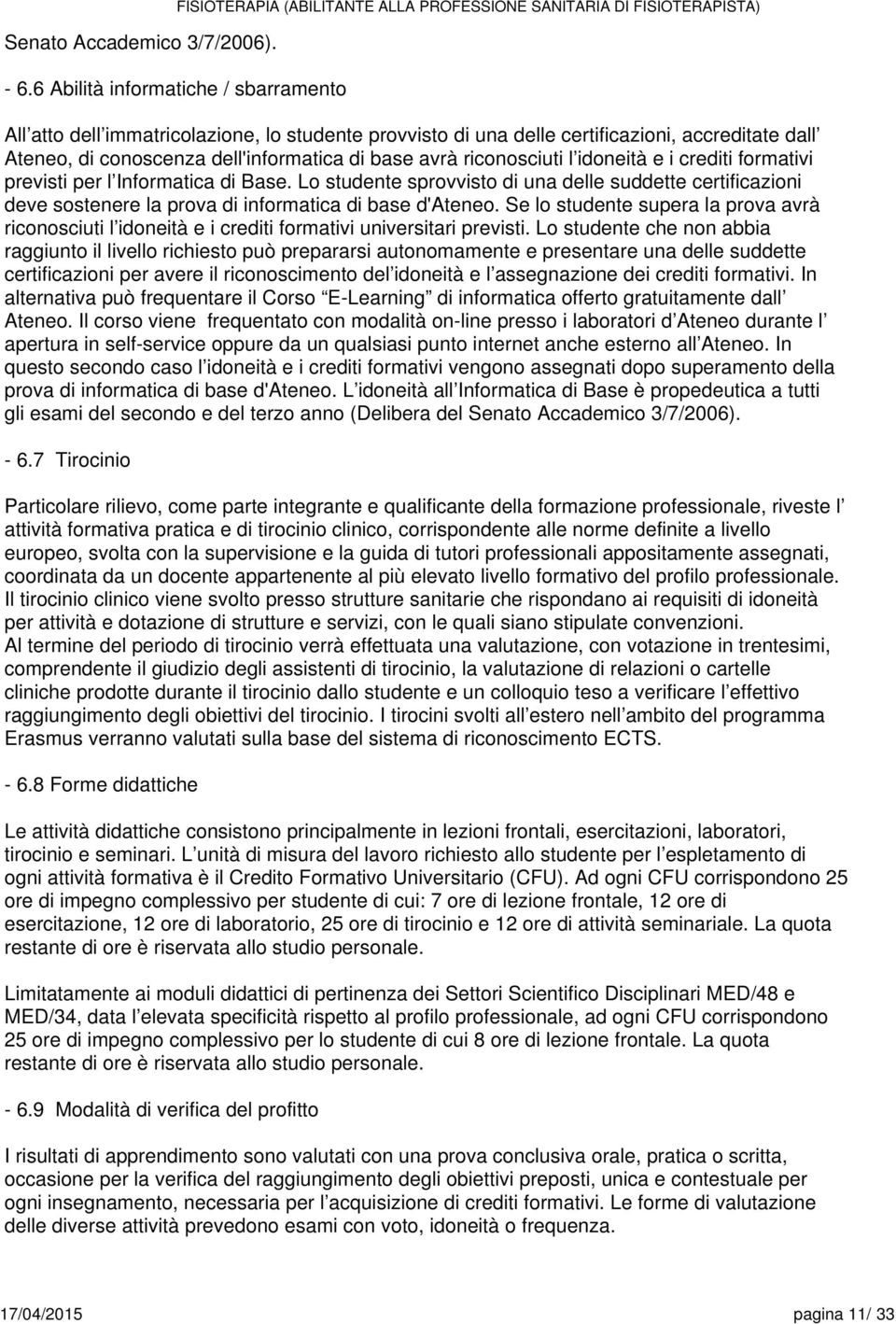 FISIOTERAPIA (ABILITANTE ALLA PROFESSIONE SANITARIA DI FISIOTERAPISTA)

Senato Accademico 3/7/2006).

- 6.6 Abilità informatiche / sbarramento

All atto dell immatricolazione, lo studente provvisto di una delle certificazioni, accreditate dall Ateneo, di conoscenza dell'informatica di base avrà riconosciuti l idoneità e i crediti formativi previsti per l Informatica di Base. Lo studente sprovvisto di una delle suddette certificazioni deve sostenere la prova di informatica di base d'Ateneo. Se lo studente supera la prova avrà riconosciuti l idoneità e i crediti formativi universitari previsti. Lo studente che non abbia raggiunto il livello richiesto può prepararsi autonomamente e presentare una delle suddette certificazioni per avere il riconoscimento del idoneità e l assegnazione dei crediti formativi. In alternativa può frequentare il Corso E-Learning di informatica offerto gratuitamente dall Ateneo. Il corso viene frequentato con modalità on-line presso i laboratori d Ateneo durante l apertura in self-service oppure da un qualsiasi punto internet anche esterno all Ateneo. In questo secondo caso l idoneità e i crediti formativi vengono assegnati dopo superamento della prova di informatica di base d'Ateneo. L idoneità all Informatica di Base è propedeutica a tutti gli esami del secondo e del terzo anno (Delibera del Senato Accademico 3/7/2006).

- 6.7 Tirocinio

Particolare rilievo, come parte integrante e qualificante della formazione professionale, riveste l attività formativa pratica e di tirocinio clinico, corrispondente alle norme definite a livello europeo, svolta con la supervisione e la guida di tutori professionali appositamente assegnati, coordinata da un docente appartenente al più elevato livello formativo del profilo professionale.
Il tirocinio clinico viene svolto presso strutture sanitarie che rispondano ai requisiti di idoneità per attività e dotazione di strutture e servizi, con le quali siano stipulate convenzioni.
Al termine del periodo di tirocinio verrà effettuata una valutazione, con votazione in trentesimi, comprendente il giudizio degli assistenti di tirocinio, la valutazione di relazioni o cartelle cliniche prodotte durante il tirocinio dallo studente e un colloquio teso a verificare l effettivo raggiungimento degli obiettivi del tirocinio. I tirocini svolti all estero nell ambito del programma Erasmus verranno valutati sulla base del sistema di riconoscimento ECTS.

- 6.8 Forme didattiche

Le attività didattiche consistono principalmente in lezioni frontali, esercitazioni, laboratori, tirocinio e seminari. L unità di misura del lavoro richiesto allo studente per l espletamento di ogni attività formativa è il Credito Formativo Universitario (CFU). Ad ogni CFU corrispondono 25 ore di impegno complessivo per studente di cui: 7 ore di lezione frontale, 12 ore di esercitazione, 12 ore di laboratorio, 25 ore di tirocinio e 12 ore di attività seminariale. La quota restante di ore è riservata allo studio personale.

Limitatamente ai moduli didattici di pertinenza dei Settori Scientifico Disciplinari MED/48 e MED/34, data l elevata specificità rispetto al profilo professionale, ad ogni CFU corrispondono 25 ore di impegno complessivo per lo studente di cui 8 ore di lezione frontale. La quota restante di ore è riservata allo studio personale.

- 6.9 Modalità di verifica del profitto

I risultati di apprendimento sono valutati con una prova conclusiva orale, pratica o scritta, occasione per la verifica del raggiungimento degli obiettivi preposti, unica e contestuale per ogni insegnamento, necessaria per l acquisizione di crediti formativi. Le forme di valutazione delle diverse attività prevedono esami con voto, idoneità o frequenza.

17/04/2015 pagina 11/ 33